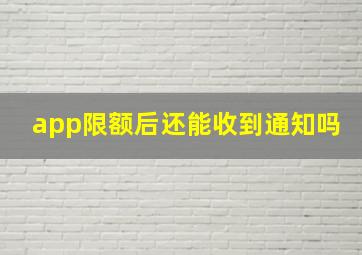 app限额后还能收到通知吗